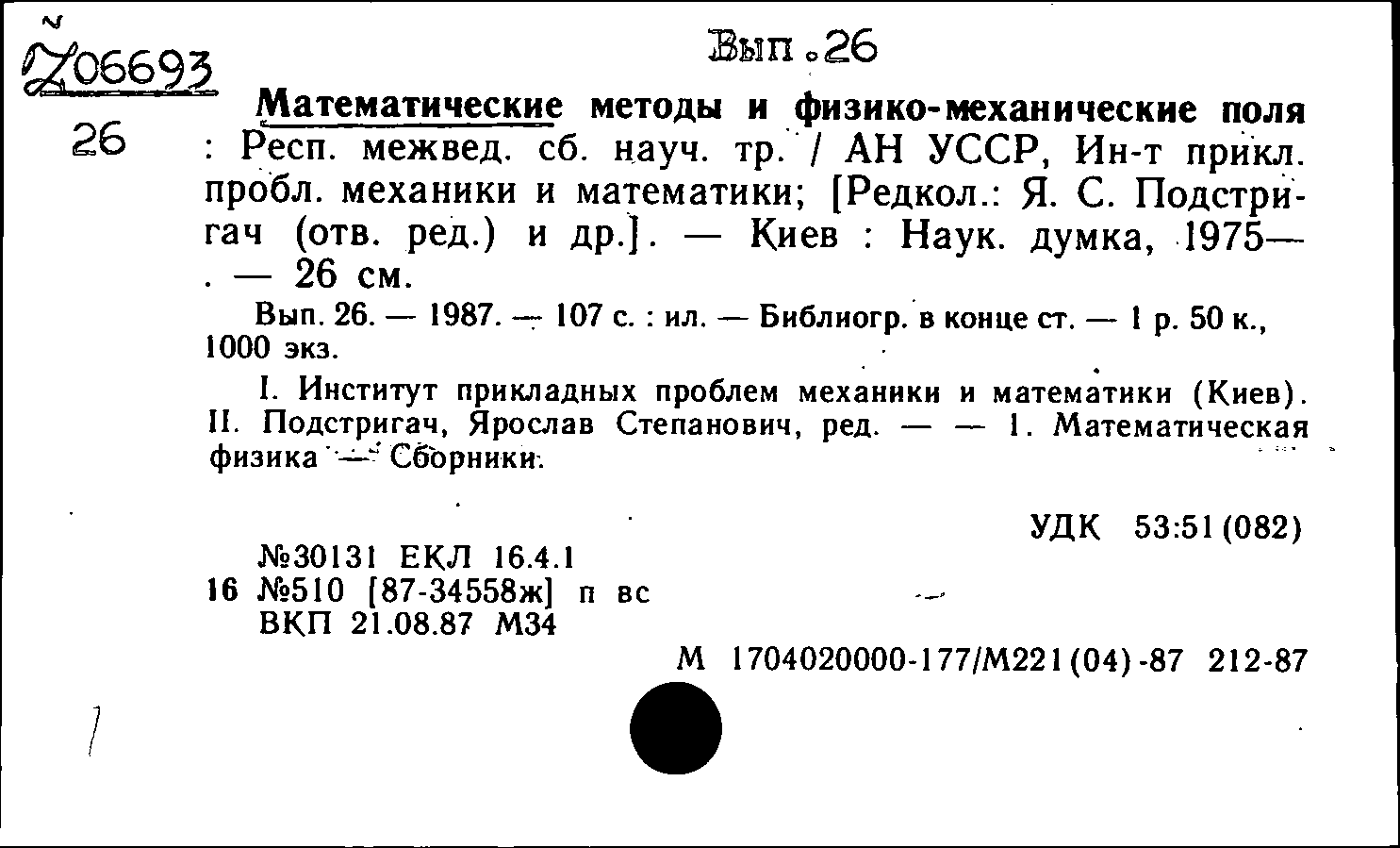 Ž06693
26

Вып.26

Математические методы и физико-механические поля : Респ. межвед. сб. науч. тр. / АН УССР, Ин-т прикл. пробл. механики и математики; [Редкол.: Я. С. Подстригач (отв. ред.) и др.]. — Киев : Наук. думка, 1975— . — 26 см.

Вып. 26. — 1987. — 107 с. : ил. — Библиогр. в конце ст. — 1 р. 50 к., 1000 экз.

I. Институт прикладных проблем механики и математики (Киев). II. Подстригач, Ярослав Степанович, ред. — — 1. Математическая физика — Сборники.

УДК 53:51(082)

№30131 ЕКЛ 16.4.1
16 №510 [87-34558ж] п вс
ВКП 21.08.87 М34

М 1704020000-177/М221(04)-87 212-87